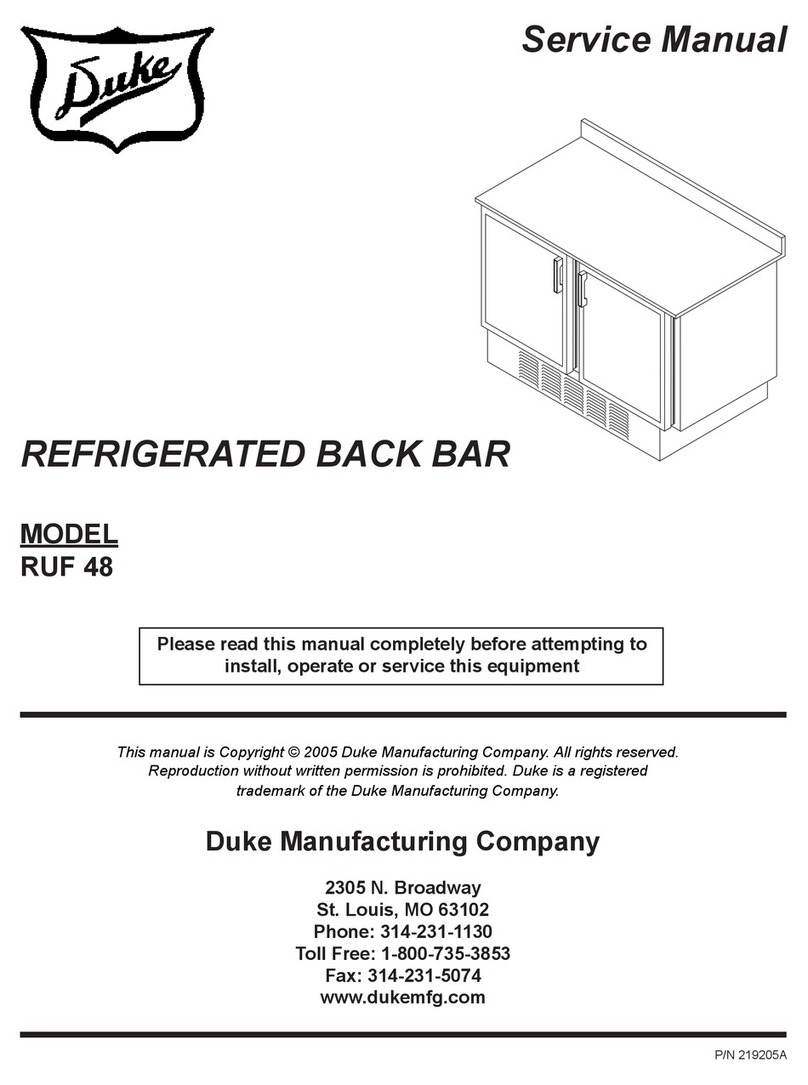 Duke

Service Manual

REFRIGERATED BACK BAR

MODEL
RUF 48

Please read this manual completely before attempting to install, operate or service this equipment

This manual is Copyright © 2005 Duke Manufacturing Company. All rights reserved. Reproduction without written permission is prohibited. Duke is a registered trademark of the Duke Manufacturing Company.

Duke Manufacturing Company

2305 N. Broadway
St. Louis, MO 63102
Phone: 314-231-1130
Toll Free: 1-800-735-3853
Fax: 314-231-5074
www.dukemfg.com

P/N 219205A